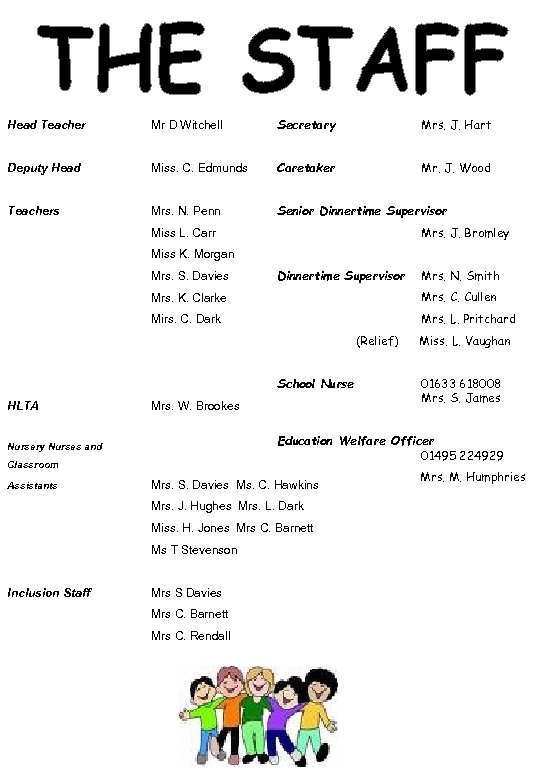 THE STAFF

Head Teacher Mr D Witchell

Deputy Head Miss. C. Edmunds

Teachers Mrs. N. Penn
Miss L. Carr
Miss K. Morgan
Mrs. S. Davies
Mrs. K. Clarke
Mirs. C. Dark

HLTA Mrs. W. Brookes

Nursery Nurses and Classroom Assistants Mrs. S. Davies Ms. C. Hawkins
Mrs. J. Hughes Mrs. L. Dark
Miss. H. Jones Mrs C. Barnett
Ms T Stevenson

Inclusion Staff Mrs S Davies
Mrs C. Barnett
Mrs C. Rendall

Secretary Mrs. J. Hart

Caretaker Mr. J. Wood

Senior Dinnertime Supervisor
Mrs. J. Bromley

Dinnertime Supervisor Mrs. N. Smith
Mrs. C. Cullen
Mrs. L. Pritchard
(Relief) Miss. L. Vaughan

School Nurse 01633 618008
Mrs. S. James

Education Welfare Officer
01495 224929
Mrs. M. Humphries